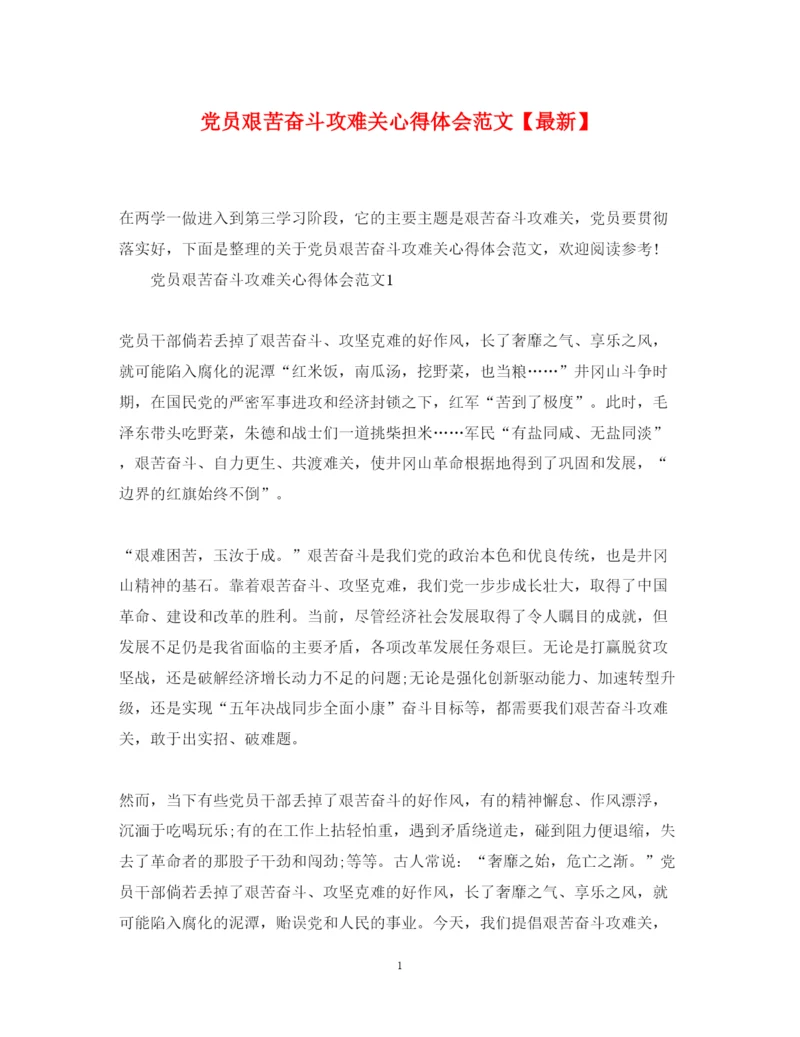 党员艰苦奋斗攻难关心得体会范文【最新】

在两学一做进入到第三学习阶段，它的主要主题是艰苦奋斗攻难关，党员要贯彻落实好，下面是整理的关于党员艰苦奋斗攻难关心得体会范文，欢迎阅读参考!

党员艰苦奋斗攻难关心得体会范文1

党员干部倘若丢掉了艰苦奋斗、攻坚克难的好作风，长了奢靡之气、享乐之风，就可能陷入腐化的泥潭“红米饭，南瓜汤，挖野菜，也当粮……”井冈山斗争时期，在国民党的严密军事进攻和经济封锁之下，红军“苦到了极度”。此时，毛泽东带头吃野菜，朱德和战士们一道挑柴担米……军民“有盐同咸、无盐同淡”，艰苦奋斗、自力更生、共渡难关，使井冈山革命根据地得到了巩固和发展，“边界的红旗始终不倒”。

“艰难困苦，玉汝于成。”艰苦奋斗是我们党的政治本色和优良传统，也是井冈山精神的基石。靠着艰苦奋斗、攻坚克难，我们党一步步成长壮大，取得了中国革命、建设和改革的胜利。当前，尽管经济社会发展取得了令人瞩目的成就，但发展不足仍是我省面临的主要矛盾，各项改革发展任务艰巨。无论是打赢脱贫攻坚战，还是破解经济增长动力不足的问题;无论是强化创新驱动能力、加速转型升级，还是实现“五年决战同步全面小康”奋斗目标等，都需要我们艰苦奋斗攻难关，敢于出实招、破难题。

然而，当下有些党员干部丢掉了艰苦奋斗的好作风，有的精神懈怠、作风漂浮，沉湎于吃喝玩乐;有的在工作上拈轻怕重，遇到矛盾绕道走，碰到阻力便退缩，失去了革命者的那股子干劲和闯劲;等等。古人常说：“奢靡之始，危亡之渐。”党员干部倘若丢掉了艰苦奋斗、攻坚克难的好作风，长了奢靡之气、享乐之风，就可能陷入腐化的泥潭，贻误党和人民的事业。今天，我们提倡艰苦奋斗攻难关，

1